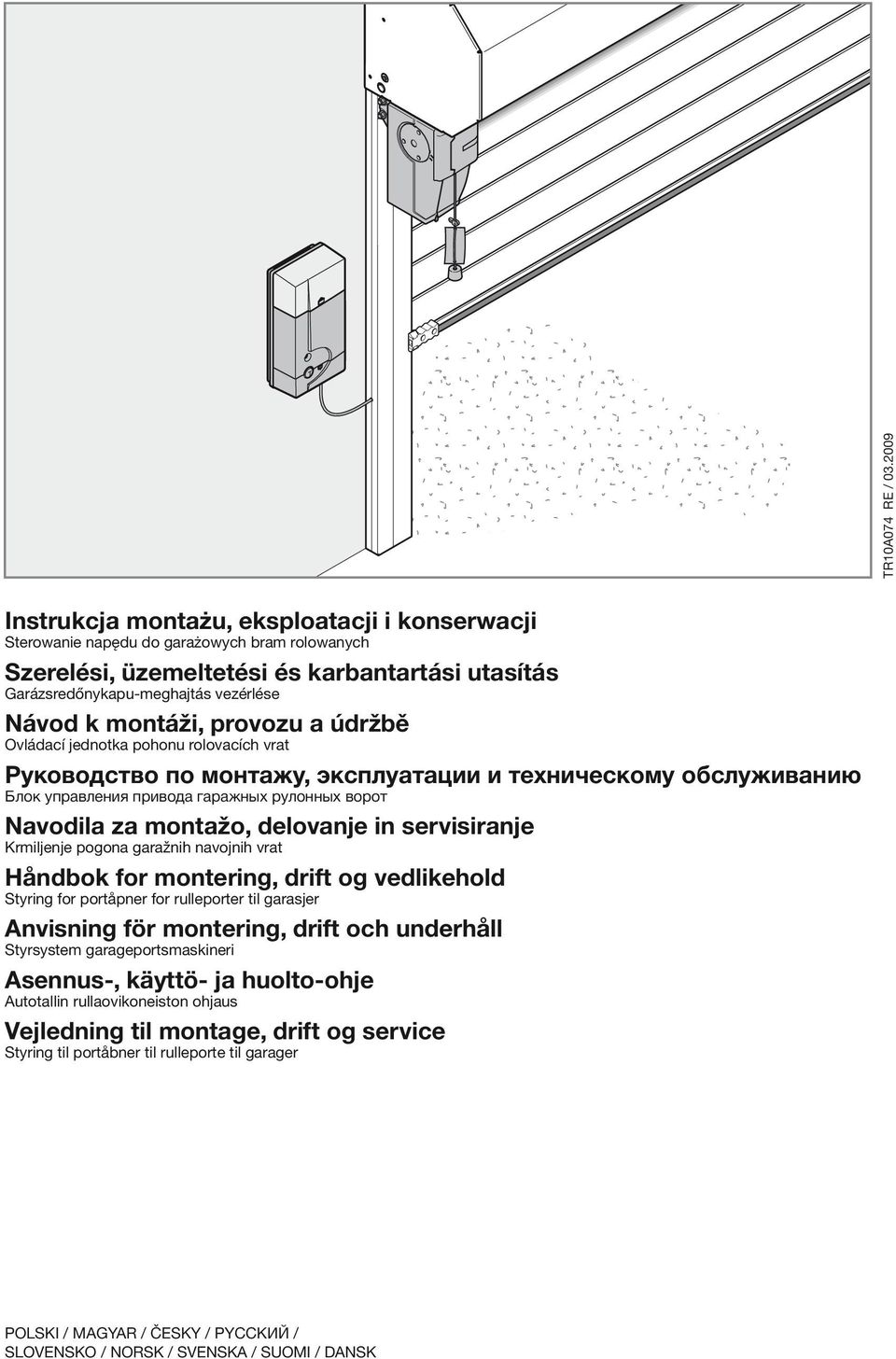 TR10A074 RE / 03.2009

Instrukcja montażu, eksploatacji i konserwacji
Sterowanie napędu do garażowych bram rolowanych

Szerelési, üzemeltetési és karbantartási utasítás
Garázsredőnykapu-meghajtás vezérlése

Návod k montáži, provozu a údržbě
Ovládací jednotka pohonu rolovacích vrat

Руководство по монтажу, эксплуатации и техническому обслуживанию
Блок управления привода гаражных рулонных ворот

Navodila za montažo, delovanje in servisiranje
Krmiljenje pogona garažnih navojnih vrat

Håndbok for montering, drift og vedlikehold
Styring for portåpner for rulleporter til garasjer

Anvisning för montering, drift och underhåll
Styrsystem garageportsmaskineri

Asennus-, käyttö- ja huolto-ohje
Autotallin rullaovikoneiston ohjaus

Vejledning til montage, drift og service
Styring til portåbner til rulleporte til garager

POLSKI / MAGYAR / ČESKY / РУССКИЙ / SLOVENSKO / NORSK / SVENSKA / SUOMI / DANSK